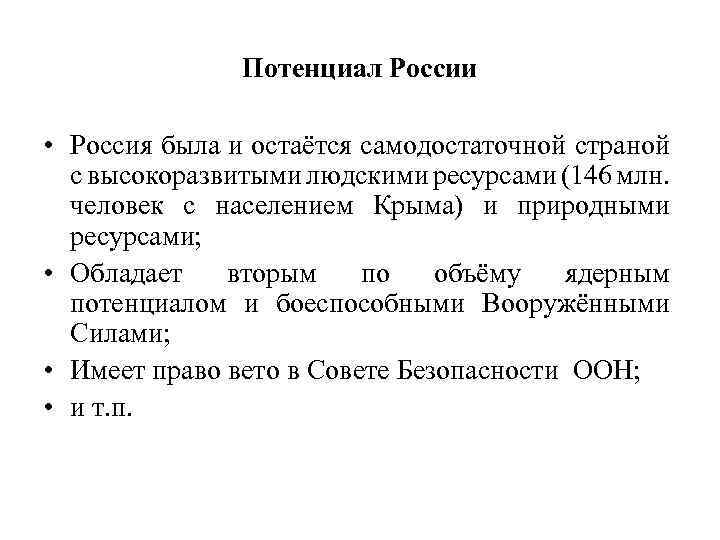 Потенциал России

• Россия была и остаётся самодостаточной страной с высокоразвитыми людскими ресурсами (146 млн. человек с населением Крыма) и природными ресурсами;
• Обладает вторым по объёму ядерным потенциалом и боеспособными Вооружёнными Силами;
• Имеет право вето в Совете Безопасности ООН;
• и т.п.